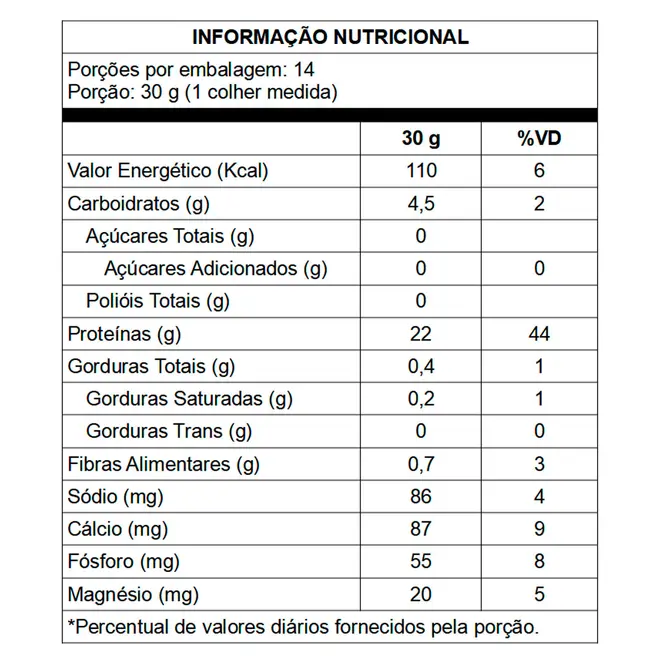 INFORMAÇÃO NUTRICIONAL

Porções por embalagem: 14
Porção: 30 g (1 colher medida)

| | 30 g | %VD |
|---|---|---|
| Valor Energético (Kcal) | 110 | 6 |
| Carboidratos (g) | 4,5 | 2 |
| Açúcares Totais (g) | 0 | |
| Açúcares Adicionados (g) | 0 | 0 |
| Polióis Totais (g) | 0 | |
| Proteínas (g) | 22 | 44 |
| Gorduras Totais (g) | 0,4 | 1 |
| Gorduras Saturadas (g) | 0,2 | 1 |
| Gorduras Trans (g) | 0 | 0 |
| Fibras Alimentares (g) | 0,7 | 3 |
| Sódio (mg) | 86 | 4 |
| Cálcio (mg) | 87 | 9 |
| Fósforo (mg) | 55 | 8 |
| Magnésio (mg) | 20 | 5 |

*Percentual de valores diários fornecidos pela porção.